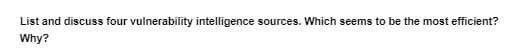 List and discuss four vulnerability intelligence sources. Which seems to be the most efficient? Why?